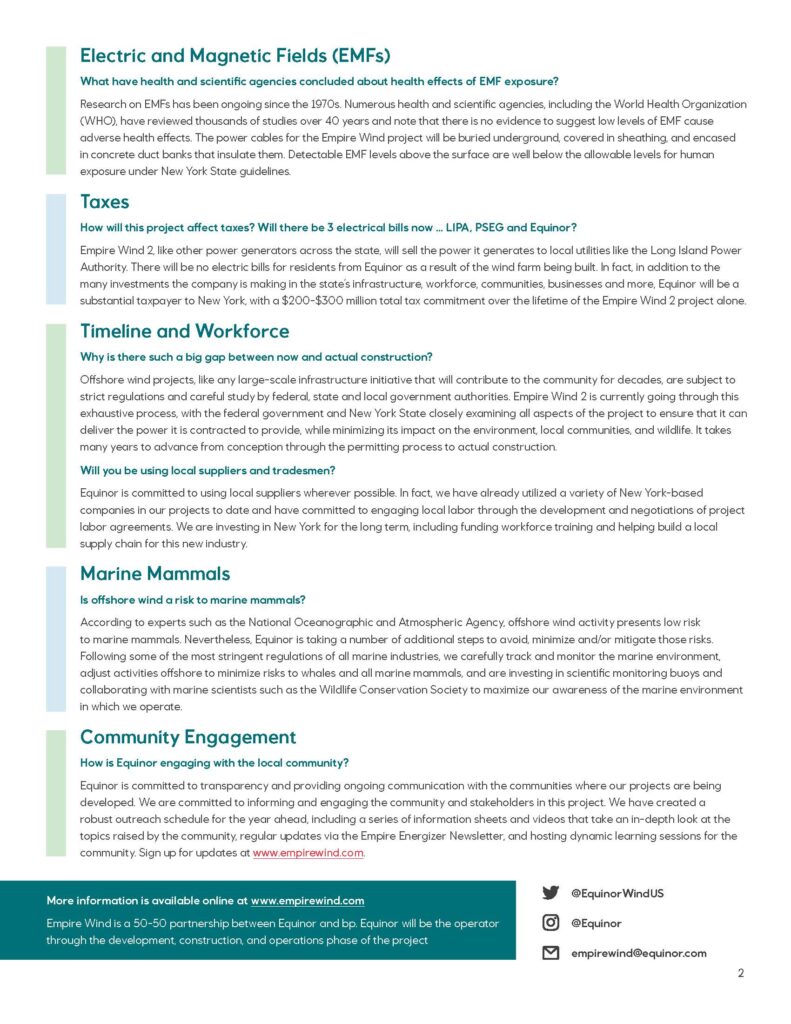 Electric and Magnetic Fields (EMFs)

What have health and scientific agencies concluded about health effects of EMF exposure?

Research on EMFs has been ongoing since the 1970s. Numerous health and scientific agencies, including the World Health Organization (WHO), have reviewed thousands of studies over 40 years and note that there is no evidence to suggest low levels of EMF cause adverse health effects. The power cables for the Empire Wind project will be buried underground, covered in sheathing, and encased in concrete duct banks that insulate them. Detectable EMF levels above the surface are well below the allowable levels for human exposure under New York State guidelines.

Taxes

How will this project affect taxes? Will there be 3 electrical bills now ... LIPA, PSEG and Equinor?

Empire Wind 2, like other power generators across the state, will sell the power it generates to local utilities like the Long Island Power Authority. There will be no electric bills for residents from Equinor as a result of the wind farm being built. In fact, in addition to the many investments the company is making in the state's infrastructure, workforce, communities, businesses and more, Equinor will be a substantial taxpayer to New York, with a $200-$300 million total tax commitment over the lifetime of the Empire Wind 2 project alone.

Timeline and Workforce

Why is there such a big gap between now and actual construction?

Offshore wind projects, like any large-scale infrastructure initiative that will contribute to the community for decades, are subject to strict regulations and careful study by federal, state and local government authorities. Empire Wind 2 is currently going through this exhaustive process, with the federal government and New York State closely examining all aspects of the project to ensure that it can deliver the power it is contracted to provide, while minimizing its impact on the environment, local communities, and wildlife. It takes many years to advance from conception through the permitting process to actual construction.

Will you be using local suppliers and tradesmen?

Equinor is committed to using local suppliers wherever possible. In fact, we have already utilized a variety of New York-based companies in our projects to date and have committed to engaging local labor through the development and negotiations of project labor agreements. We are investing in New York for the long term, including funding workforce training and helping build a local supply chain for this new industry.

Marine Mammals

Is offshore wind a risk to marine mammals?

According to experts such as the National Oceanographic and Atmospheric Agency, offshore wind activity presents low risk to marine mammals. Nevertheless, Equinor is taking a number of additional steps to avoid, minimize and/or mitigate those risks. Following some of the most stringent regulations of all marine industries, we carefully track and monitor the marine environment, adjust activities offshore to minimize risks to whales and all marine mammals, and are investing in scientific monitoring buoys and collaborating with marine scientists such as the Wildlife Conservation Society to maximize our awareness of the marine environment in which we operate.

Community Engagement

How is Equinor engaging with the local community?

Equinor is committed to transparency and providing ongoing communication with the communities where our projects are being developed. We are committed to informing and engaging the community and stakeholders in this project. We have created a robust outreach schedule for the year ahead, including a series of information sheets and videos that take an in-depth look at the topics raised by the community, regular updates via the Empire Energizer Newsletter, and hosting dynamic learning sessions for the community. Sign up for updates at www.empirewind.com.

More information is available online at www.empirewind.com

Empire Wind is a 50-50 partnership between Equinor and bp. Equinor will be the operator through the development, construction, and operations phase of the project

@EquinorWindUS

@Equinor

empirewind@equinor.com

2